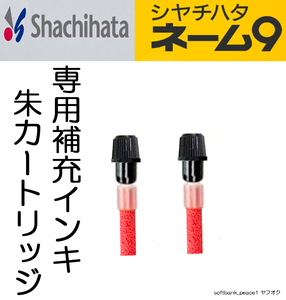 Shachihata

シヤチハタ
ネーム9

専用補充インキ

朱カートリッジ

softbank_peace1 ヤフオク